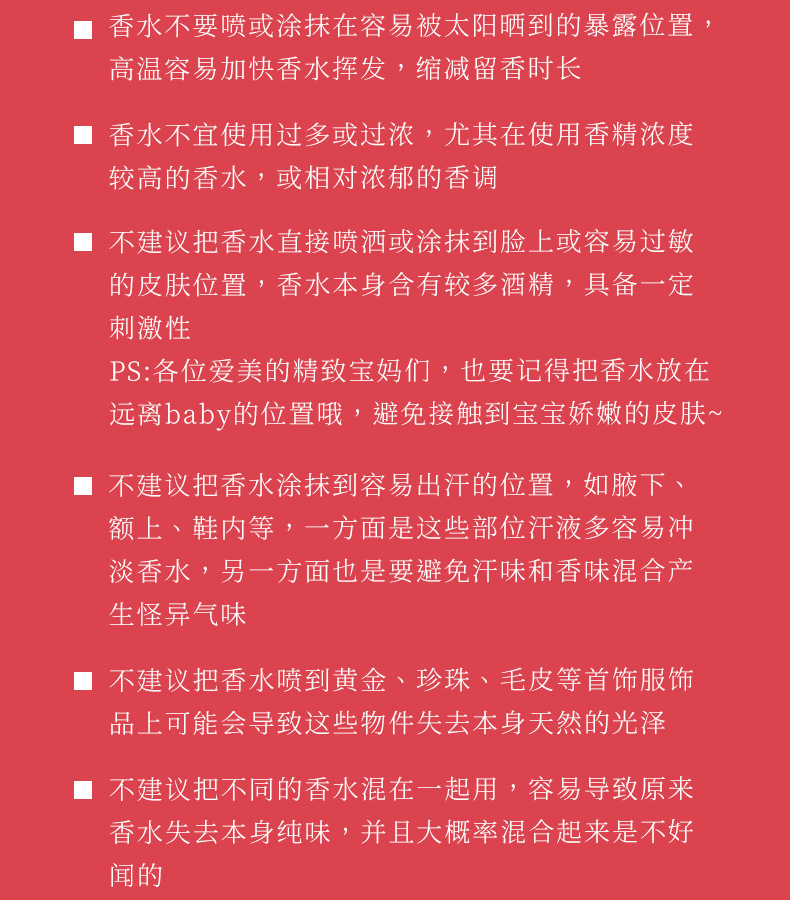 ■ 香水不要喷或涂抹在容易被太阳晒到的暴露位置，高温容易加快香水挥发，缩减留香时长

■ 香水不宜使用过多或过浓，尤其在使用香精浓度较高的香水，或相对浓郁的香调

■ 不建议把香水直接喷洒或涂抹到脸上或容易过敏的皮肤位置，香水本身含有较多酒精，具备一定刺激性
PS:各位爱美的精致宝妈们，也要记得把香水放在远离baby的位置哦，避免接触到宝宝娇嫩的皮肤~

■ 不建议把香水涂抹到容易出汗的位置，如腋下、额上、鞋内等，一方面是这些部位汗液多容易冲淡香水，另一方面也是要避免汗味和香味混合产生怪异气味

■ 不建议把香水喷到黄金、珍珠、毛皮等首饰服饰品上可能会导致这些物件失去本身天然的光泽

■ 不建议把不同的香水混在一起用，容易导致原来香水失去本身纯味，并且大概率混合起来是不好闻的